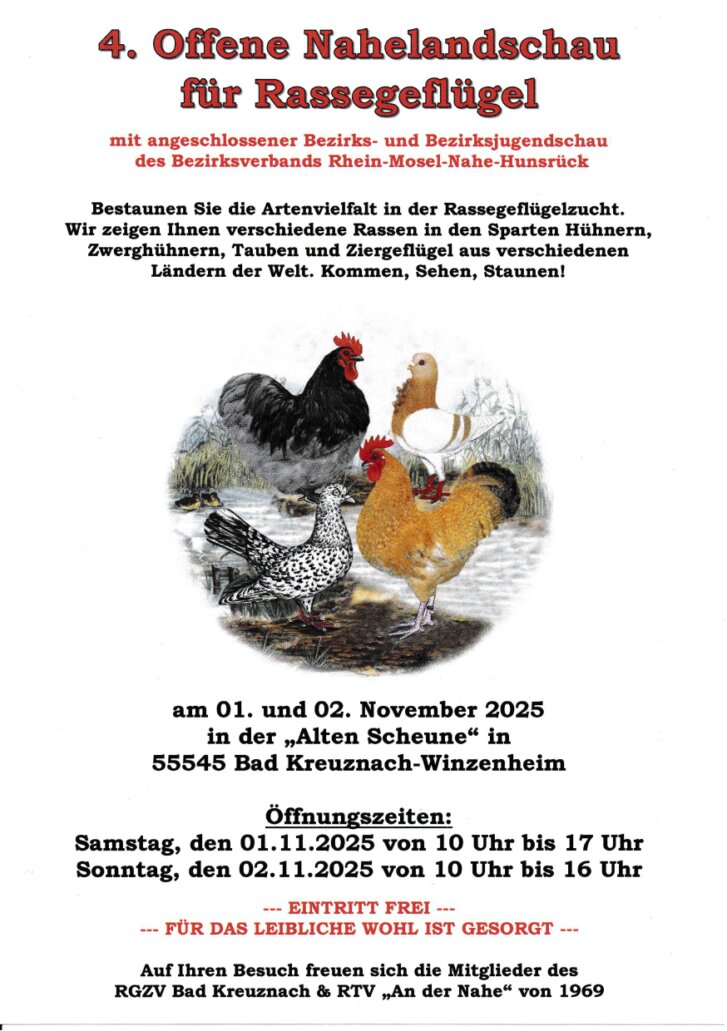 4. Offene Nahelandschau für Rassegeflügel

mit angeschlossener Bezirks- und Bezirksjugendschau des Bezirksverbands Rhein-Mosel-Nahe-Hunsrück

Bestaunen Sie die Artenvielfalt in der Rassegeflügelzucht. Wir zeigen Ihnen verschiedene Rassen in den Sparten Hühnern, Zwerghühnern, Tauben und Ziergeflügel aus verschiedenen Ländern der Welt. Kommen, Sehen, Staunen!

am 01. und 02. November 2025
in der „Alten Scheune“ in
55545 Bad Kreuznach-Winzenheim

Öffnungszeiten:
Samstag, den 01.11.2025 von 10 Uhr bis 17 Uhr
Sonntag, den 02.11.2025 von 10 Uhr bis 16 Uhr

--- EINTRITT FREI ---
--- FÜR DAS LEIBLICHE WOHL IST GESORGT ---

Auf Ihren Besuch freuen sich die Mitglieder des RGZV Bad Kreuznach & RTV „An der Nahe“ von 1969